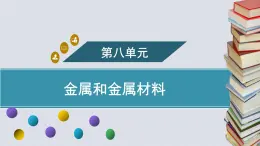 第八单元

金属和金属材料